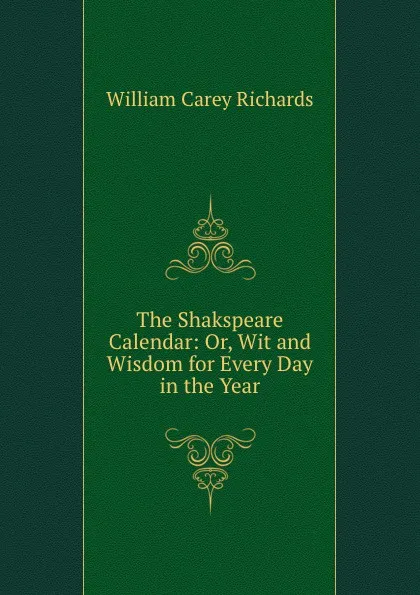 William Carey Richards

The Shakspeare Calendar: Or, Wit and Wisdom for Every Day in the Year